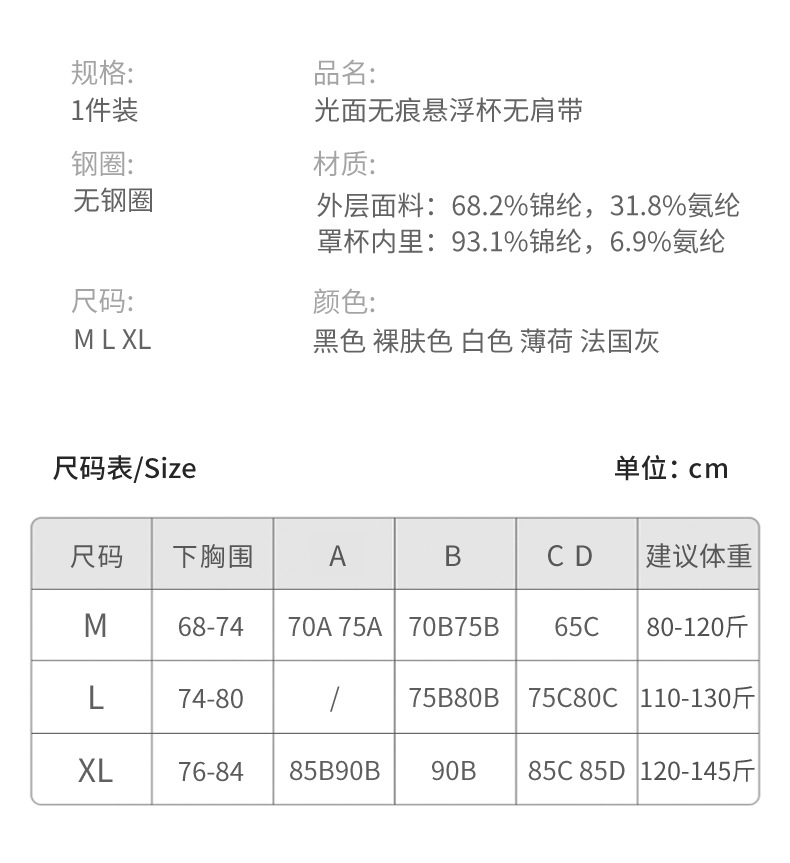 规格:
1件装

钢圈:
无钢圈

尺码:
M L XL

品名:
光面无痕悬浮杯无肩带

材质:
外层面料：68.2%锦纶，31.8%氨纶
罩杯内里：93.1%锦纶，6.9%氨纶

颜色:
黑色 裸肤色 白色 薄荷 法国灰

尺码表/Size

单位：cm

| 尺码 | 下胸围 | A | B | C D | 建议体重 |
|---|---|---|---|---|---|
| M | 68-74 | 70A 75A | 70B75B | 65C | 80-120斤 |
| L | 74-80 | / | 75B80B | 75C80C | 110-130斤 |
| XL | 76-84 | 85B90B | 90B | 85C 85D | 120-145斤 |